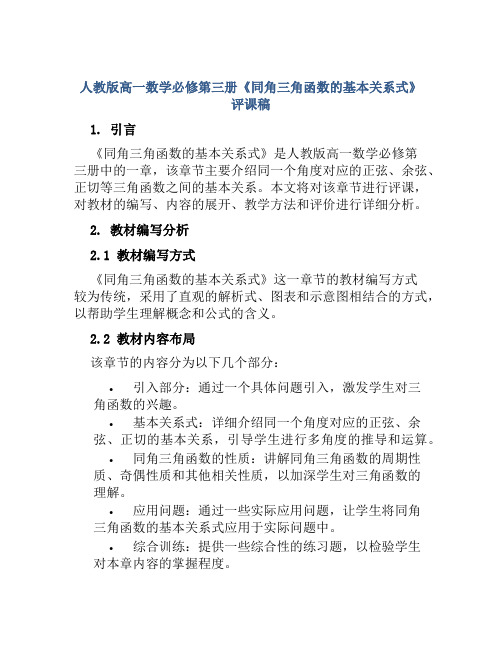 人教版高一数学必修第三册《同角三角函数的基本关系式》评课稿

1. 引言

《同角三角函数的基本关系式》是人教版高一数学必修第三册中的一章，该章节主要介绍同一个角度对应的正弦、余弦、正切等三角函数之间的基本关系。本文将对该章节进行评课，对教材的编写、内容的展开、教学方法和评价进行详细分析。

2. 教材编写分析

2.1 教材编写方式

《同角三角函数的基本关系式》这一章节的教材编写方式较为传统，采用了直观的解析式、图表和示意图相结合的方式，以帮助学生理解概念和公式的含义。

2.2 教材内容布局

该章节的内容分为以下几个部分：

• 引入部分：通过一个具体问题引入，激发学生对三角函数的兴趣。

• 基本关系式：详细介绍同一个角度对应的正弦、余弦、正切的基本关系，引导学生进行多角度的推导和运算。

• 同角三角函数的性质：讲解同角三角函数的周期性质、奇偶性质和其他相关性质，以加深学生对三角函数的理解。

• 应用问题：通过一些实际应用问题，让学生将同角三角函数的基本关系式应用于实际问题中。

• 综合训练：提供一些综合性的练习题，以检验学生对本章内容的掌握程度。